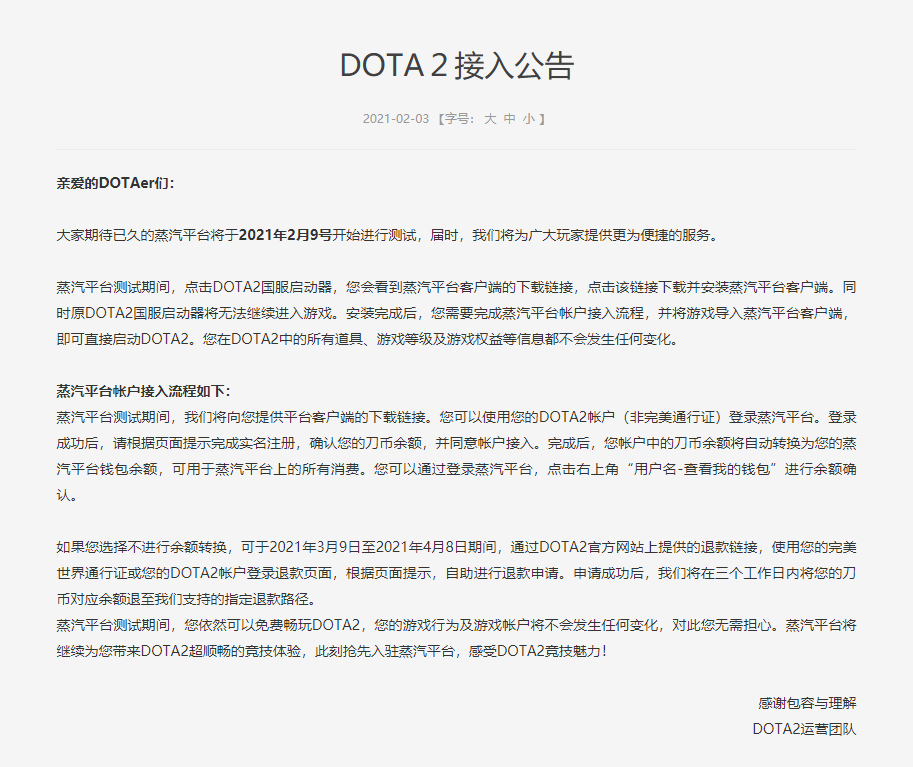 DOTA 2 接入公告

2021-02-03 【字号： 大 中 小 】

亲爱的DOTAer们：

大家期待已久的蒸汽平台将于2021年2月9号开始进行测试，届时，我们将为广大玩家提供更为便捷的服务。

蒸汽平台测试期间，点击DOTA2国服启动器，您会看到蒸汽平台客户端的下载链接，点击该链接下载并安装蒸汽平台客户端。同时原DOTA2国服启动器将无法继续进入游戏。安装完成后，您需要完成蒸汽平台帐户接入流程，并将游戏导入蒸汽平台客户端，即可直接启动DOTA2。您在DOTA2中的所有道具、游戏等级及游戏权益等信息都不会发生任何变化。

蒸汽平台帐户接入流程如下：
蒸汽平台测试期间，我们将向您提供平台客户端的下载链接。您可以使用您的DOTA2帐户（非完美通行证）登录蒸汽平台。登录成功后，请根据页面提示完成实名注册，确认您的刀币余额，并同意帐户接入。完成后，您帐户中的刀币余额将自动转换为您的蒸汽平台钱包余额，可用于蒸汽平台上的所有消费。您可以通过登录蒸汽平台，点击右上角“用户名-查看我的钱包”进行余额确认。

如果您选择不进行余额转换，可于2021年3月9日至2021年4月8日期间，通过DOTA2官方网站上提供的退款链接，使用您的完美世界通行证或您的DOTA2帐户登录退款页面，根据页面提示，自助进行退款申请。申请成功后，我们将在三个工作日内将您的刀币对应余额退至我们支持的指定退款路径。
蒸汽平台测试期间，您依然可以免费畅玩DOTA2，您的游戏行为及游戏帐户将不会发生任何变化，对此您无需担心。蒸汽平台将继续为您带来DOTA2超顺畅的竞技体验，此刻抢先入驻蒸汽平台，感受DOTA2竞技魅力！

感谢包容与理解
DOTA2运营团队